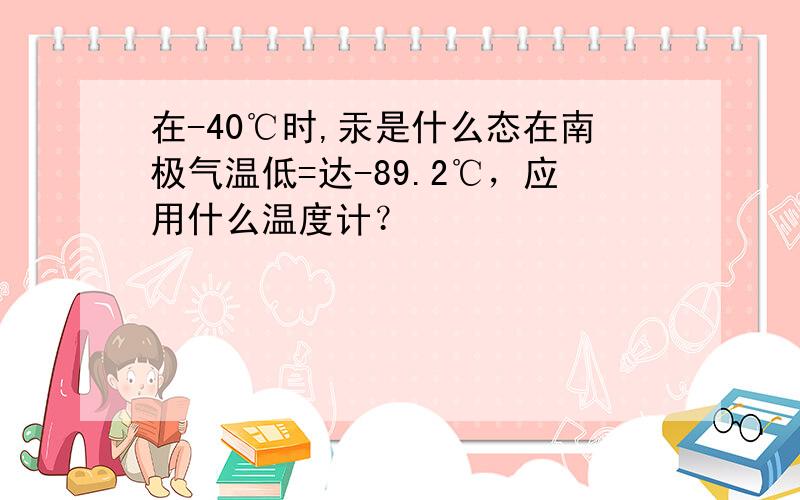 在-40℃时,汞是什么态在南极气温低=达-89.2℃，应用什么温度计？